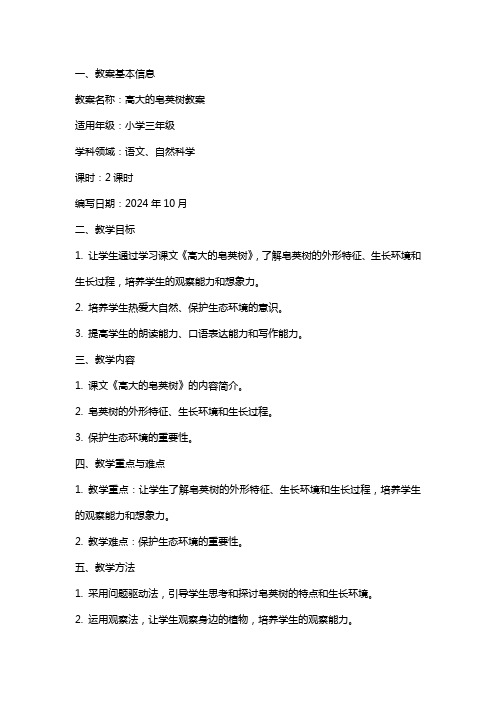 一、教案基本信息

教案名称：高大的皂荚树教案

适用年级：小学三年级

学科领域：语文、自然科学

课时：2 课时

编写日期：2024 年 10 月

二、教学目标

1. 让学生通过学习课文《高大的皂荚树》，了解皂荚树的外形特征、生长环境和生长过程，培养学生的观察能力和想象力。

2. 培养学生热爱大自然、保护生态环境的意识。

3. 提高学生的朗读能力、口语表达能力和写作能力。

三、教学内容

1. 课文《高大的皂荚树》的内容简介。

2. 皂荚树的外形特征、生长环境和生长过程。

3. 保护生态环境的重要性。

四、教学重点与难点

1. 教学重点：让学生了解皂荚树的外形特征、生长环境和生长过程，培养学生的观察能力和想象力。

2. 教学难点：保护生态环境的重要性。

五、教学方法

1. 采用问题驱动法，引导学生思考和探讨皂荚树的特点和生长环境。

2. 运用观察法，让学生观察身边的植物，培养学生的观察能力。